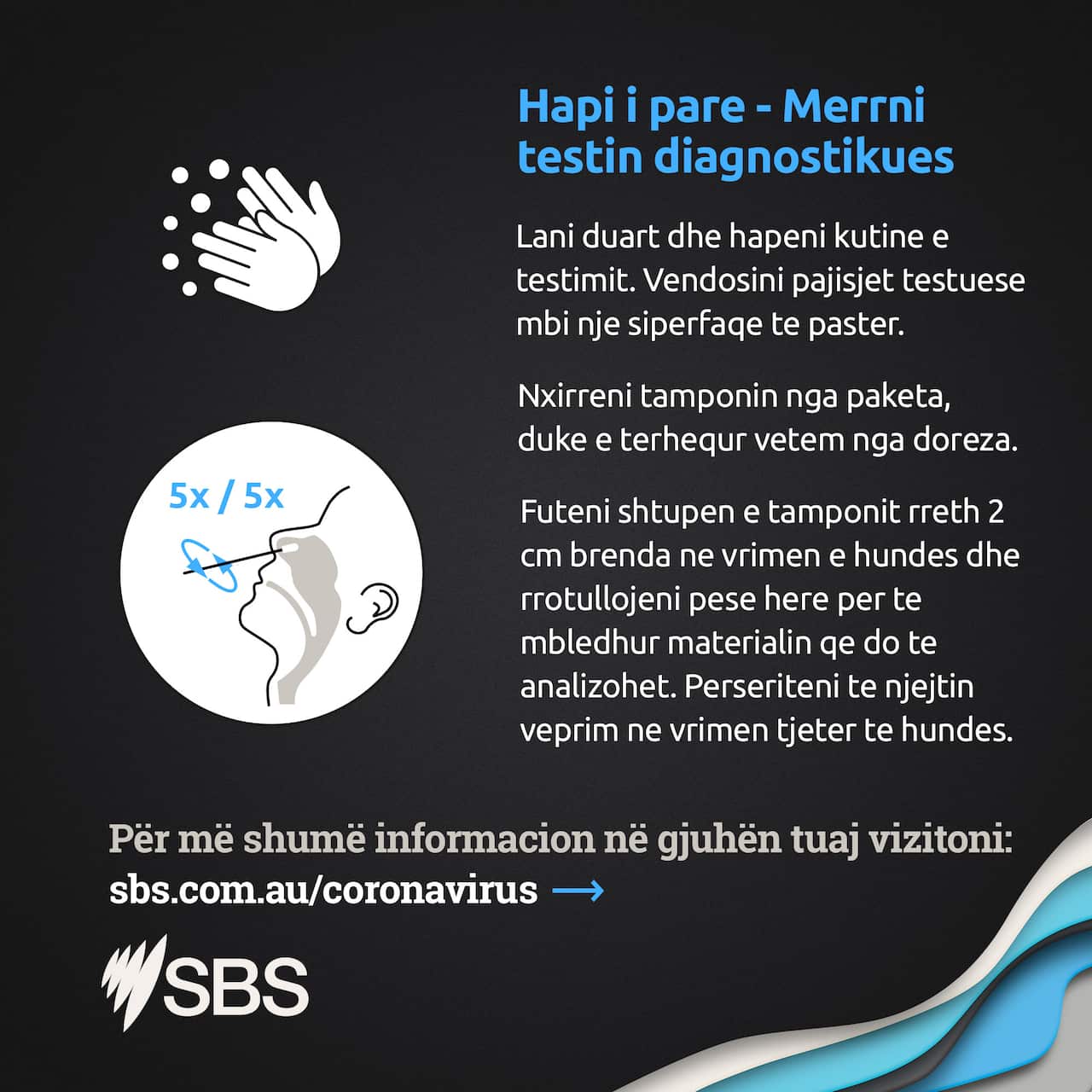 Hapi i pare - Merrni testin diagnostikues

Lani duart dhe hapeni kutine e testimit. Vendosini pajisjet testuese mbi nje siperfaqe te paster.

Nxirreni tamponin nga paketa, duke e terhequr vetem nga doreza.

5x / 5x

Futeni shtupen e tamponit rreth 2 cm brenda ne vrimen e hundes dhe rrotullojeni pese here per te mbledhur materialin qe do te analizohet. Perseriteni te njejtin veprim ne vrimen tjeter te hundes.

Për më shumë informacion në gjuhën tuaj vizitoni:
sbs.com.au/coronavirus →

SBS